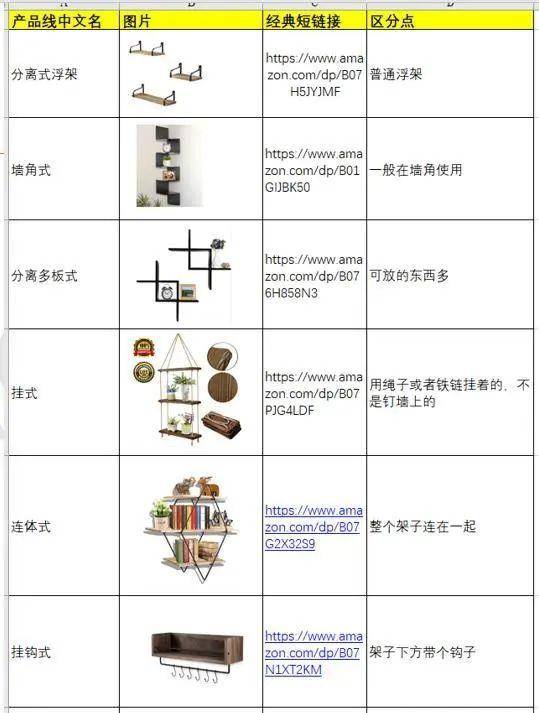 | 产品线中文名 | 图片 | 经典短链接 | 区分点 |
|---|---|---|---|
| 分离式浮架 | | https://www.amazon.com/dp/B07H5JYJMF | 普通浮架 |
| 墙角式 | | https://www.amazon.com/dp/B01GIJBK50 | 一般在墙角使用 |
| 分离多板式 | | https://www.amazon.com/dp/B076H858N3 | 可放的东西多 |
| 挂式 | | https://www.amazon.com/dp/B07PJG4LDF | 用绳子或者铁链挂着的，不是钉墙上的 |
| 连体式 | | https://www.amazon.com/dp/B07G2X32S9 | 整个架子连在一起 |
| 挂钩式 | | https://www.amazon.com/dp/B07N1XT2KM | 架子下方带个钩子 |